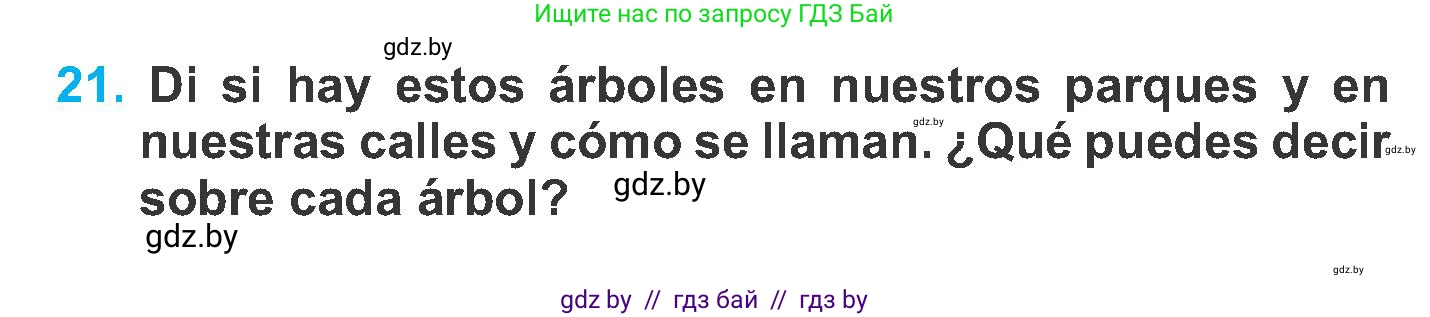 Ищите нас по запросу ГДЗ Бай

gdz.by

21. Di si hay estos árboles en nuestros parques y en nuestras calles y cómo se llaman. ¿Qué puedes decir sobre cada árbol?

gdz.by gdz.by gdz.by gdz.by gdz.by

gdz by // гдз бай // гдз by